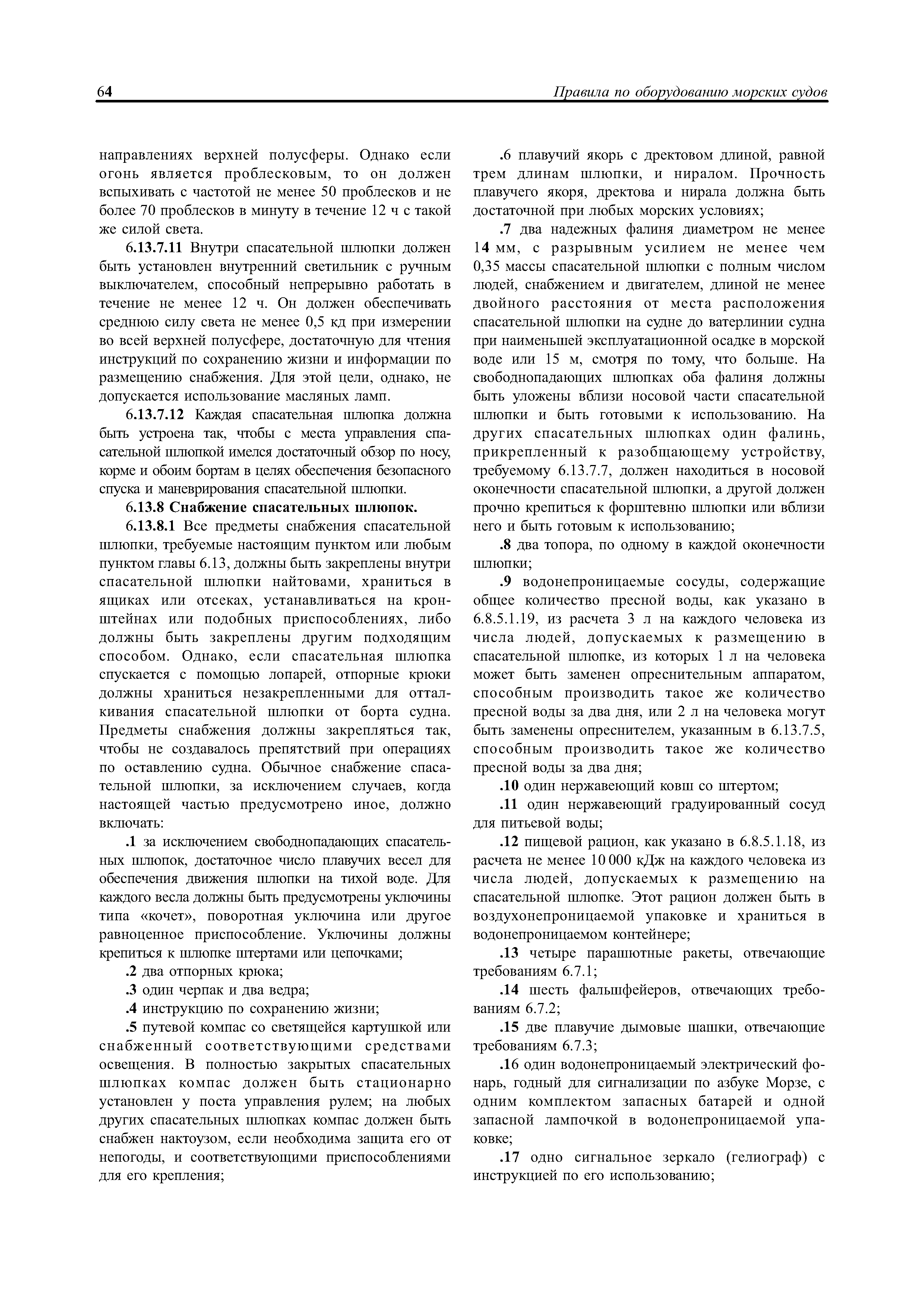 64

Правила по оборудованию морских судов

направлениях верхней полусферы. Однако если огонь является проблесковым, то он должен вспыхивать с частотой не менее 50 проблесков и не более 70 проблесков в минуту в течение 12 ч с такой же силой света.

6.13.7.11 Внутри спасательной шлюпки должен быть установлен внутренний светильник с ручным выключателем, способный непрерывно работать в течение не менее 12 ч. Он должен обеспечивать среднюю силу света не менее 0,5 кд при измерении во всей верхней полусфере, достаточную для чтения инструкций по сохранению жизни и информации по размещению снабжения. Для этой цели, однако, не допускается использование масляных ламп.

6.13.7.12 Каждая спасательная шлюпка должна быть устроена так, чтобы с места управления спасательной шлюпкой имелся достаточный обзор по носу, корме и обоим бортам в целях обеспечения безопасного спуска и маневрирования спасательной шлюпки.

6.13.8 Снабжение спасательных шлюпок.

6.13.8.1 Все предметы снабжения спасательной шлюпки, требуемые настоящим пунктом или любым пунктом главы 6.13, должны быть закреплены внутри спасательной шлюпки найтовами, храниться в ящиках или отсеках, устанавливаться на кронштейнах или подобных приспособлениях, либо должны быть закреплены другим подходящим способом. Однако, если спасательная шлюпка спускается с помощью лопарей, отпорные крюки должны храниться незакрепленными для отталкивания спасательной шлюпки от борта судна. Предметы снабжения должны закрепляться так, чтобы не создавалось препятствий при операциях по оставлению судна. Обычное снабжение спасательной шлюпки, за исключением случаев, когда настоящей частью предусмотрено иное, должно включать:

.1 за исключением свободнопадающих спасательных шлюпок, достаточное число плавучих весел для обеспечения движения шлюпки на тихой воде. Для каждого весла должны быть предусмотрены уключины типа «кочет», поворотная уключина или другое равноценное приспособление. Уключины должны крепиться к шлюпке штертами или цепочками;

.2 два отпорных крюка;

.3 один черпак и два ведра;

.4 инструкцию по сохранению жизни;

.5 путевой компас со светящейся картушкой или снабженный соответствующими средствами освещения. В полностью закрытых спасательных шлюпках компас должен быть стационарно установлен у поста управления рулем; на любых других спасательных шлюпках компас должен быть снабжен нактоузом, если необходима защита его от непогоды, и соответствующими приспособлениями для его крепления;

.6 плавучий якорь с дректовом длиной, равной трем длинам шлюпки, и ниралом. Прочность плавучего якоря, дректова и нирала должна быть достаточной при любых морских условиях;

.7 два надежных фалиня диаметром не менее 14 мм, с разрывным усилием не менее чем 0,35 массы спасательной шлюпки с полным числом людей, снабжением и двигателем, длиной не менее двойного расстояния от места расположения спасательной шлюпки на судне до ватерлинии судна при наименьшей эксплуатационной осадке в морской воде или 15 м, смотря по тому, что больше. На свободнопадающих шлюпках оба фалиня должны быть уложены вблизи носовой части спасательной шлюпки и быть готовыми к использованию. На других спасательных шлюпках один фалинь, прикрепленный к разобщающему устройству, требуемому 6.13.7.7, должен находиться в носовой оконечности спасательной шлюпки, а другой должен прочно крепиться к форштевню шлюпки или вблизи него и быть готовым к использованию;

.8 два топора, по одному в каждой оконечности шлюпки;

.9 водонепроницаемые сосуды, содержащие общее количество пресной воды, как указано в 6.8.5.1.19, из расчета 3 л на каждого человека из числа людей, допускаемых к размещению в спасательной шлюпке, из которых 1 л на человека может быть заменен опреснительным аппаратом, способным производить такое же количество пресной воды за два дня, или 2 л на человека могут быть заменены опреснителем, указанным в 6.13.7.5, способным производить такое же количество пресной воды за два дня;

.10 один нержавеющий ковш со штертом;

.11 один нержавеющий градуированный сосуд для питьевой воды;

.12 пищевой рацион, как указано в 6.8.5.1.18, из расчета не менее 10 000 кДж на каждого человека из числа людей, допускаемых к размещению на спасательной шлюпке. Этот рацион должен быть в воздухонепроницаемой упаковке и храниться в водонепроницаемом контейнере;

.13 четыре парашютные ракеты, отвечающие требованиям 6.7.1;

.14 шесть фальшфейеров, отвечающих требованиям 6.7.2;

.15 две плавучие дымовые шашки, отвечающие требованиям 6.7.3;

.16 один водонепроницаемый электрический фонарь, годный для сигнализации по азбуке Морзе, с одним комплектом запасных батарей и одной запасной лампочкой в водонепроницаемой упаковке;

.17 одно сигнальное зеркало (гелиограф) с инструкцией по его использованию;